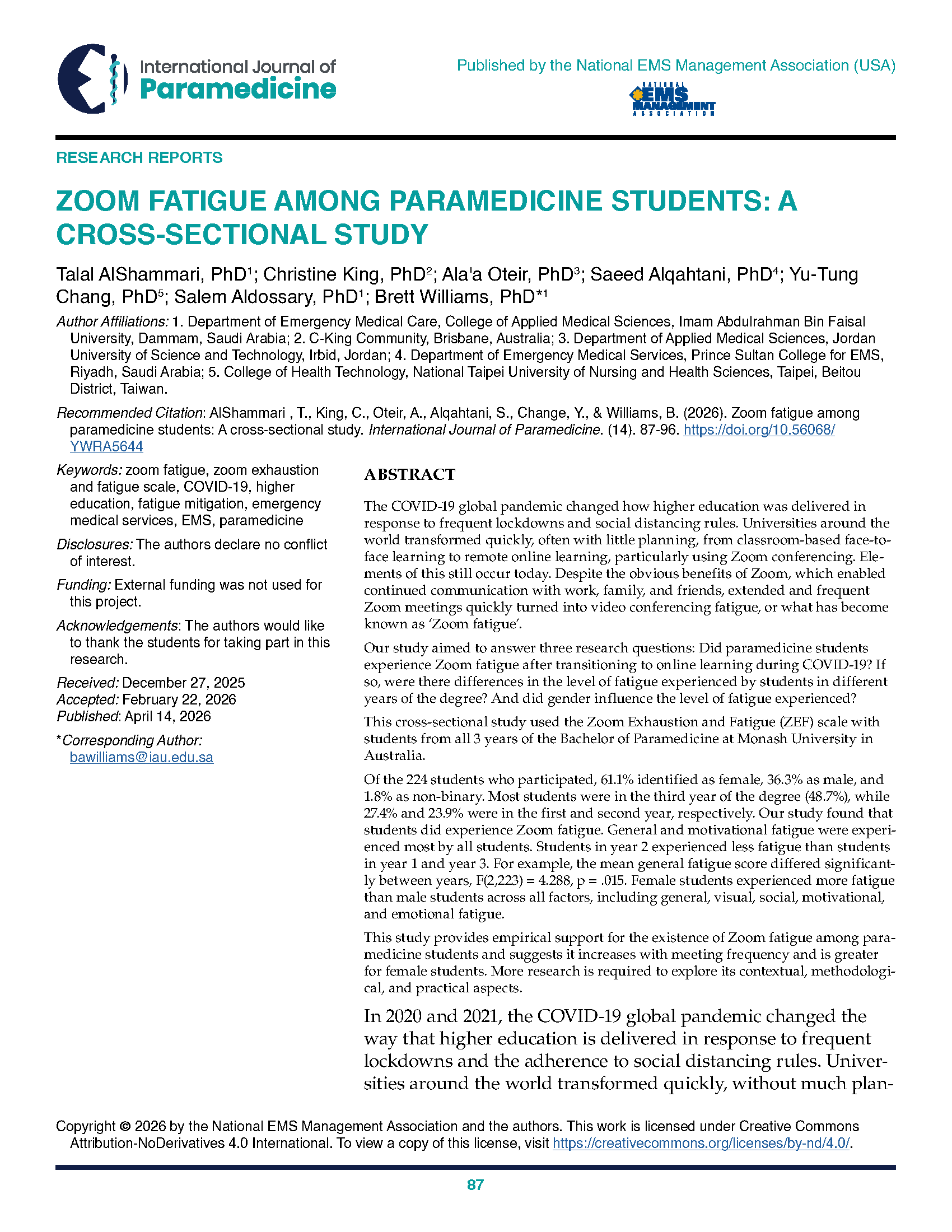 International Journal of Paramedicine

Published by the National EMS Management Association (USA)

NATIONAL EMS MANAGEMENT ASSOCIATION

RESEARCH REPORTS

ZOOM FATIGUE AMONG PARAMEDICINE STUDENTS: A CROSS-SECTIONAL STUDY

Talal AlShammari, PhD$^1$; Christine King, PhD$^2$; Ala'a Oteir, PhD$^3$; Saeed Alqahtani, PhD$^4$; Yu-Tung Chang, PhD$^5$; Salem Aldossary, PhD$^1$; Brett Williams, PhD$^{*1}$

Author Affiliations: 1. Department of Emergency Medical Care, College of Applied Medical Sciences, Imam Abdulrahman Bin Faisal University, Dammam, Saudi Arabia; 2. C-King Community, Brisbane, Australia; 3. Department of Applied Medical Sciences, Jordan University of Science and Technology, Irbid, Jordan; 4. Department of Emergency Medical Services, Prince Sultan College for EMS, Riyadh, Saudi Arabia; 5. College of Health Technology, National Taipei University of Nursing and Health Sciences, Taipei, Beitou District, Taiwan.

Recommended Citation: AlShammari , T., King, C., Oteir, A., Alqahtani, S., Change, Y., & Williams, B. (2026). Zoom fatigue among paramedicine students: A cross-sectional study. International Journal of Paramedicine. (14). 87-96. https://doi.org/10.56068/YWRA5644

Keywords: zoom fatigue, zoom exhaustion and fatigue scale, COVID-19, higher education, fatigue mitigation, emergency medical services, EMS, paramedicine

Disclosures: The authors declare no conflict of interest.

Funding: External funding was not used for this project.

Acknowledgements: The authors would like to thank the students for taking part in this research.

Received: December 27, 2025
Accepted: February 22, 2026
Published: April 14, 2026

*Corresponding Author: bawilliams@iau.edu.sa

ABSTRACT

The COVID-19 global pandemic changed how higher education was delivered in response to frequent lockdowns and social distancing rules. Universities around the world transformed quickly, often with little planning, from classroom-based face-to-face learning to remote online learning, particularly using Zoom conferencing. Elements of this still occur today. Despite the obvious benefits of Zoom, which enabled continued communication with work, family, and friends, extended and frequent Zoom meetings quickly turned into video conferencing fatigue, or what has become known as 'Zoom fatigue'.

Our study aimed to answer three research questions: Did paramedicine students experience Zoom fatigue after transitioning to online learning during COVID-19? If so, were there differences in the level of fatigue experienced by students in different years of the degree? And did gender influence the level of fatigue experienced?

This cross-sectional study used the Zoom Exhaustion and Fatigue (ZEF) scale with students from all 3 years of the Bachelor of Paramedicine at Monash University in Australia.

Of the 224 students who participated, 61.1% identified as female, 36.3% as male, and 1.8% as non-binary. Most students were in the third year of the degree (48.7%), while 27.4% and 23.9% were in the first and second year, respectively. Our study found that students did experience Zoom fatigue. General and motivational fatigue were experienced most by all students. Students in year 2 experienced less fatigue than students in year 1 and year 3. For example, the mean general fatigue score differed significantly between years, F(2,223) = 4.288, p = .015. Female students experienced more fatigue than male students across all factors, including general, visual, social, motivational, and emotional fatigue.

This study provides empirical support for the existence of Zoom fatigue among paramedicine students and suggests it increases with meeting frequency and is greater for female students. More research is required to explore its contextual, methodological, and practical aspects.

In 2020 and 2021, the COVID-19 global pandemic changed the way that higher education is delivered in response to frequent lockdowns and the adherence to social distancing rules. Universities around the world transformed quickly, without much plan-

Copyright © 2026 by the National EMS Management Association and the authors. This work is licensed under Creative Commons Attribution-NoDerivatives 4.0 International. To view a copy of this license, visit https://creativecommons.org/licenses/by-nd/4.0/.

87